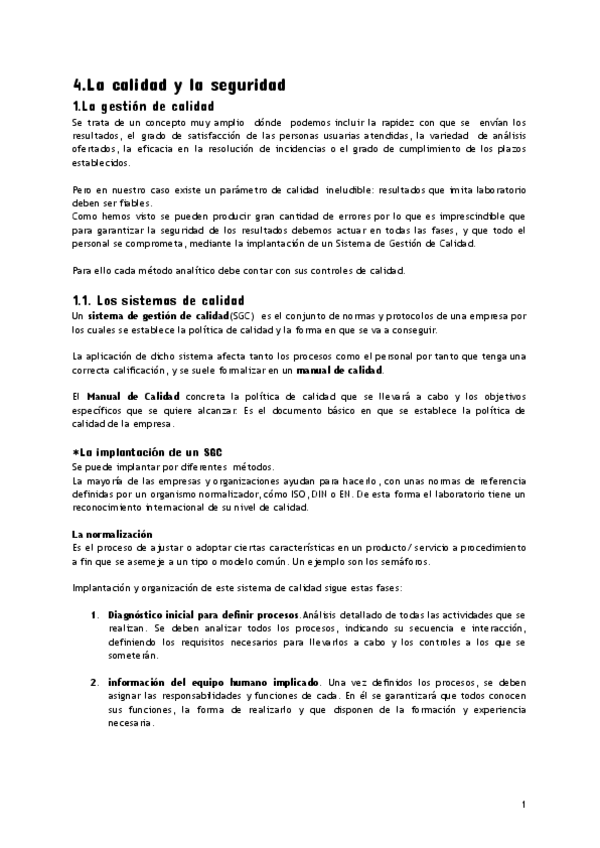 4.La calidad y la seguridad

1.La gestión de calidad

Se trata de un concepto muy amplio dónde podemos incluir la rapidez con que se envían los resultados, el grado de satisfacción de las personas usuarias atendidas, la variedad de análisis ofertados, la eficacia en la resolución de incidencias o el grado de cumplimiento de los plazos establecidos.

Pero en nuestro caso existe un parámetro de calidad ineludible: resultados que imita laboratorio deben ser fiables.
Como hemos visto se pueden producir gran cantidad de errores por lo que es imprescindible que para garantizar la seguridad de los resultados debemos actuar en todas las fases, y que todo el personal se comprometa, mediante la implantación de un Sistema de Gestión de Calidad.

Para ello cada método analítico debe contar con sus controles de calidad.

1.1. Los sistemas de calidad

Un sistema de gestión de calidad(SGC) es el conjunto de normas y protocolos de una empresa por los cuales se establece la política de calidad y la forma en que se va a conseguir.

La aplicación de dicho sistema afecta tanto los procesos como el personal por tanto que tenga una correcta calificación, y se suele formalizar en un manual de calidad.

El Manual de Calidad concreta la política de calidad que se llevará a cabo y los objetivos específicos que se quiere alcanzar. Es el documento básico en que se establece la política de calidad de la empresa.

*La implantación de un SGC

Se puede implantar por diferentes métodos.
La mayoría de las empresas y organizaciones ayudan para hacerlo, con unas normas de referencia definidas por un organismo normalizador, cómo ISO, DIN o EN. De esta forma el laboratorio tiene un reconocimiento internacional de su nivel de calidad.

La normalización

Es el proceso de ajustar o adoptar ciertas características en un producto/ servicio a procedimiento a fin que se asemeje a un tipo o modelo común. Un ejemplo son los semáforos.

Implantación y organización de este sistema de calidad sigue estas fases:

1. Diagnóstico inicial para definir procesos. Análisis detallado de todas las actividades que se realizan. Se deben analizar todos los procesos, indicando su secuencia e interacción, definiendo los requisitos necesarios para llevarlos a cabo y los controles a los que se someterán.

2. información del equipo humano implicado. Una vez definidos los procesos, se deben asignar las responsabilidades y funciones de cada. En él se garantizará que todos conocen sus funciones, la forma de realizarlo y que disponen de la formación y experiencia necesaria.

1